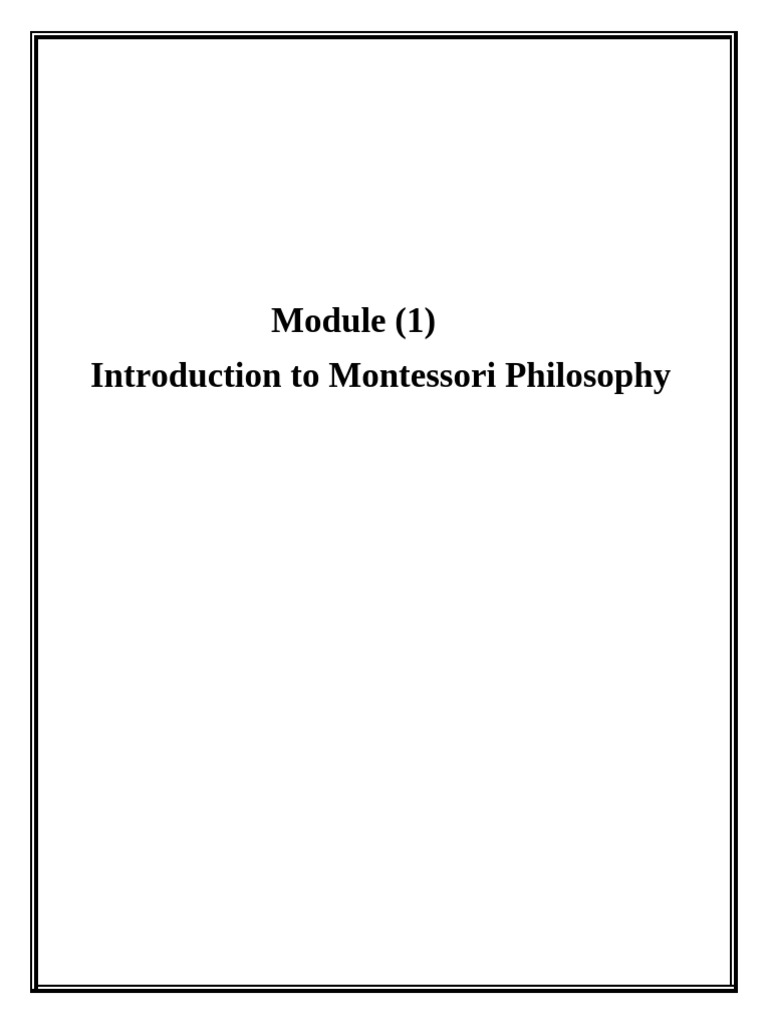 Module (1)
Introduction to Montessori Philosophy